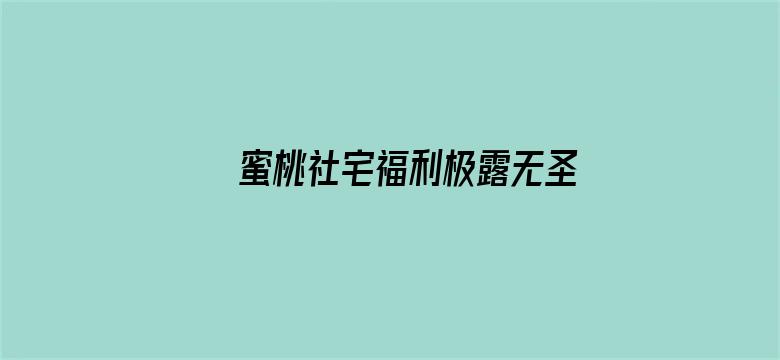 蜜桃社宅福利极露无圣